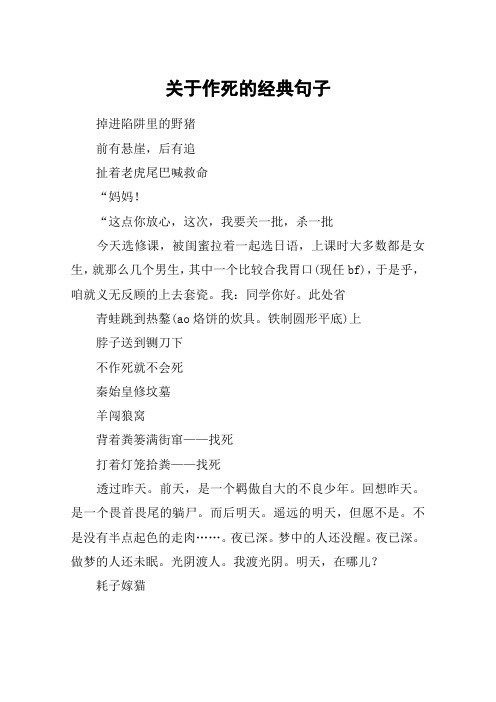 关于作死的经典句子

掉进陷阱里的野猪

前有悬崖，后有追

扯着老虎尾巴喊救命

“妈妈！

“这点你放心，这次，我要关一批，杀一批

今天选修课，被闺蜜拉着一起选日语，上课时大多数都是女生，就那么几个男生，其中一个比较合我胃口(现任 bf)，于是乎，咱就义无反顾的上去套瓷。我：同学你好。此处省

青蛙跳到热鏊(ao 烙饼的炊具。铁制圆形平底)上

脖子送到铡刀下

不作死就不会死

秦始皇修坟墓

羊闯狼窝

背着粪篓满街窜——找死

打着灯笼拾粪——找死

透过昨天。前天，是一个羁傲自大的不良少年。回想昨天。是一个畏首畏尾的躺尸。而后明天。遥远的明天，但愿不是。不是没有半点起色的走肉……。夜已深。梦中的人还没醒。夜已深。做梦的人还未眠。光阴渡人。我渡光阴。明天，在哪儿？

耗子嫁猫